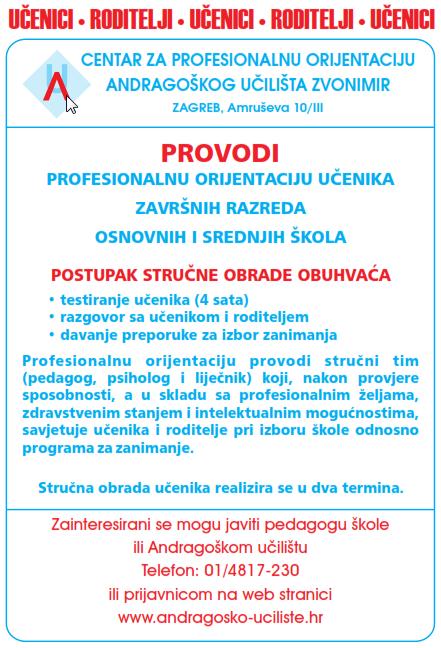 UČENICI • RODITELJI • UČENICI • RODITELJI • UČENICI

CENTAR ZA PROFESIONALNU ORIJENTACIJU
ANDRAGOŠKOG UČILIŠTA ZVONIMIR
ZAGREB, Amruševa 10/III

PROVODI
PROFESIONALNU ORIJENTACIJU UČENIKA
ZAVRŠNIH RAZREDA
OSNOVNIH I SREDNJIH ŠKOLA

POSTUPAK STRUČNE OBRADE OBUHVAĆA
• testiranje učenika (4 sata)
• razgovor sa učenikom i roditeljem
• davanje preporuke za izbor zanimanja

Profesionalnu orijentaciju provodi stručni tim (pedagog, psiholog i liječnik) koji, nakon provjere sposobnosti, a u skladu sa profesionalnim željama, zdravstvenim stanjem i intelektualnim mogućnostima, savjetuje učenika i roditelje pri izboru škole odnosno programa za zanimanje.

Stručna obrada učenika realizira se u dva termina.

Zainteresirani se mogu javiti pedagogu škole
ili Andragoškom učilištu
Telefon: 01/4817-230
ili prijavnicom na web stranici
www.andragosko-uciliste.hr